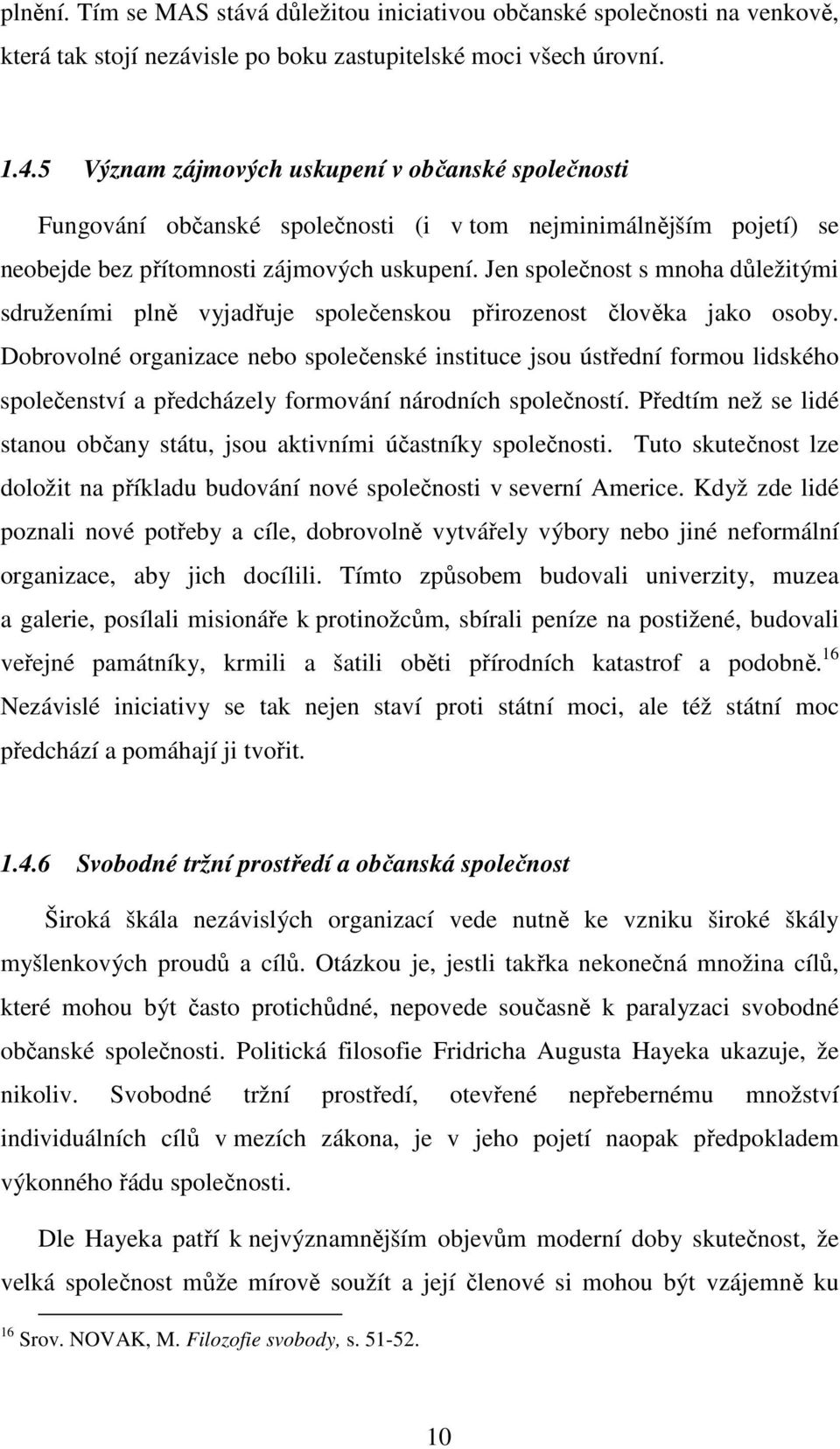 plnění. Tím se MAS stává důležitou iniciativou občanské společnosti na venkově, která tak stojí nezávisle po boku zastupitelské moci všech úrovní.

1.4.5 Význam zájmových uskupení v občanské společnosti

Fungování občanské společnosti (i v tom nejminimálnějším pojetí) se neobejde bez přítomnosti zájmových uskupení. Jen společnost s mnoha důležitými sdruženími plně vyjadřuje společenskou přirozenost člověka jako osoby. Dobrovolné organizace nebo společenské instituce jsou ústřední formou lidského společenství a předcházely formování národních společností. Předtím než se lidé stanou občany státu, jsou aktivními účastníky společnosti. Tuto skutečnost lze doložit na příkladu budování nové společnosti v severní Americe. Když zde lidé poznali nové potřeby a cíle, dobrovolně vytvářely výbory nebo jiné neformální organizace, aby jich docílili. Tímto způsobem budovali univerzity, muzea a galerie, posílali misionáře k protinožcům, sbírali peníze na postižené, budovali veřejné památníky, krmili a šatili oběti přírodních katastrof a podobně.$^{16}$ Nezávislé iniciativy se tak nejen staví proti státní moci, ale též státní moc předchází a pomáhají ji tvořit.

1.4.6 Svobodné tržní prostředí a občanská společnost

Široká škála nezávislých organizací vede nutně ke vzniku široké škály myšlenkových proudů a cílů. Otázkou je, jestli takřka nekonečná množina cílů, které mohou být často protichůdné, nepovede současně k paralyzaci svobodné občanské společnosti. Politická filosofie Fridricha Augusta Hayeka ukazuje, že nikoliv. Svobodné tržní prostředí, otevřené nepřebernému množství individuálních cílů v mezích zákona, je v jeho pojetí naopak předpokladem výkonného řádu společnosti.

Dle Hayeka patří k nejvýznamnějším objevům moderní doby skutečnost, že velká společnost může mírově soužít a její členové si mohou být vzájemně ku

$^{16}$ Srov. NOVAK, M. Filozofie svobody, s. 51-52.

10